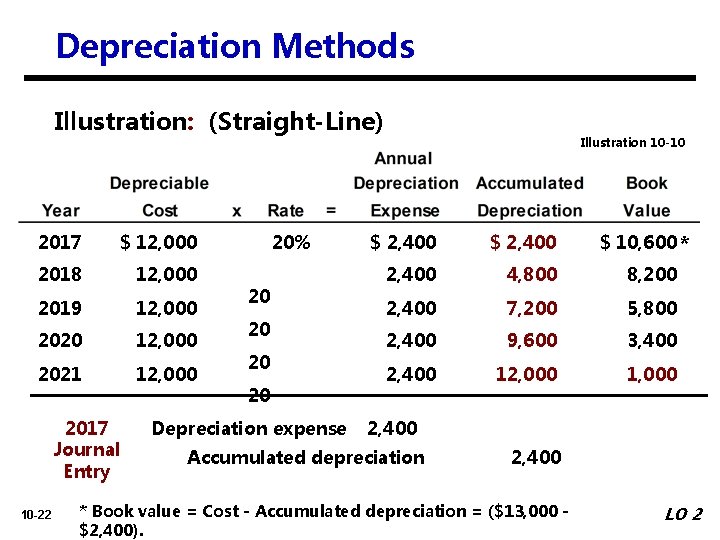 Depreciation Methods

Illustration: (Straight-Line)

Illustration 10-10

| Year | Depreciable Cost | x | Rate | = | Annual Depreciation Expense | Accumulated Depreciation | Book Value |
|---|---|---|---|---|---|---|---|
| 2017 | $ 12,000 | | 20% | | $ 2,400 | $ 2,400 | $ 10,600 * |
| 2018 | 12,000 | | 20 | | 2,400 | 4,800 | 8,200 |
| 2019 | 12,000 | | 20 | | 2,400 | 7,200 | 5,800 |
| 2020 | 12,000 | | 20 | | 2,400 | 9,600 | 3,400 |
| 2021 | 12,000 | | 20 | | 2,400 | 12,000 | 1,000 |

2017 Journal Entry

Depreciation expense 2,400
Accumulated depreciation 2,400

10-22

* Book value = Cost - Accumulated depreciation = ($13,000 - $2,400).

LO 2